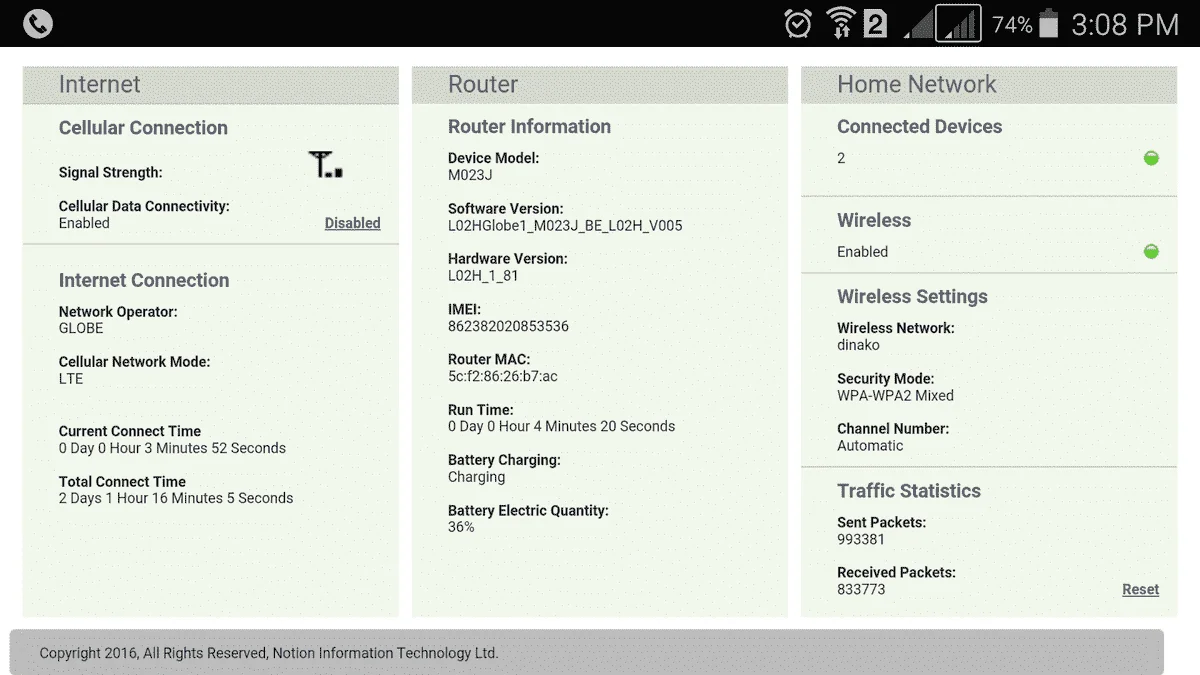 2 74% 3:08 PM

Internet

Cellular Connection

Signal Strength:

Cellular Data Connectivity:
Enabled
Disabled

Internet Connection

Network Operator:
GLOBE

Cellular Network Mode:
LTE

Current Connect Time
0 Day 0 Hour 3 Minutes 52 Seconds

Total Connect Time
2 Days 1 Hour 16 Minutes 5 Seconds

Router

Router Information

Device Model:
M023J

Software Version:
L02HGlobe1_M023J_BE_L02H_V005

Hardware Version:
L02H_1_81

IMEI:
862382020853536

Router MAC:
5c:f2:86:26:b7:ac

Run Time:
0 Day 0 Hour 4 Minutes 20 Seconds

Battery Charging:
Charging

Battery Electric Quantity:
36%

Home Network

Connected Devices
2

Wireless
Enabled

Wireless Settings

Wireless Network:
dinako

Security Mode:
WPA-WPA2 Mixed

Channel Number:
Automatic

Traffic Statistics

Sent Packets:
993381

Received Packets:
833773
Reset

Copyright 2016, All Rights Reserved, Notion Information Technology Ltd.